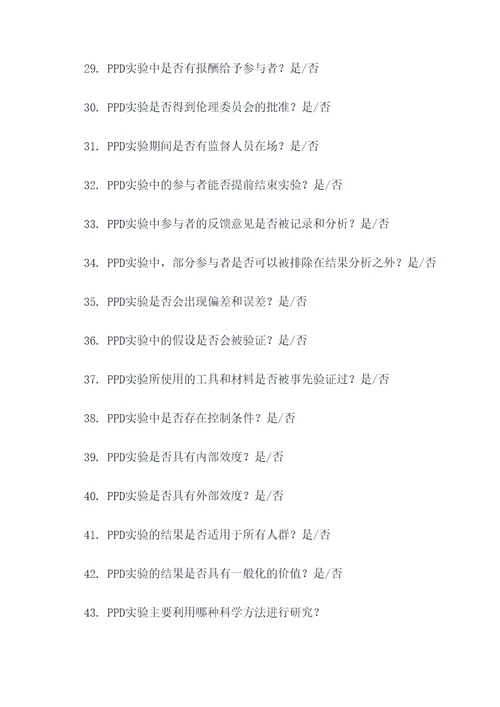 29. PPD实验中是否有报酬给予参与者？是/否

30. PPD实验是否得到伦理委员会的批准？是/否

31. PPD实验期间是否有监督人员在场？是/否

32. PPD实验中的参与者能否提前结束实验？是/否

33. PPD实验中参与者的反馈意见是否被记录和分析？是/否

34. PPD实验中，部分参与者是否可以被排除在结果分析之外？是/否

35. PPD实验是否会出现偏差和误差？是/否

36. PPD实验中的假设是否会被验证？是/否

37. PPD实验所使用的工具和材料是否被事先验证过？是/否

38. PPD实验中是否存在控制条件？是/否

39. PPD实验是否具有内部效度？是/否

40. PPD实验是否具有外部效度？是/否

41. PPD实验的结果是否适用于所有人群？是/否

42. PPD实验的结果是否具有一般化的价值？是/否

43. PPD实验主要利用哪种科学方法进行研究？